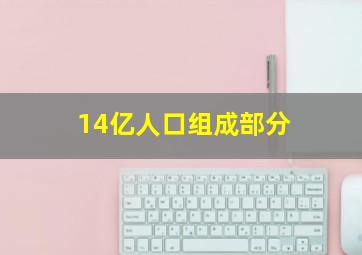 14亿人口组成部分